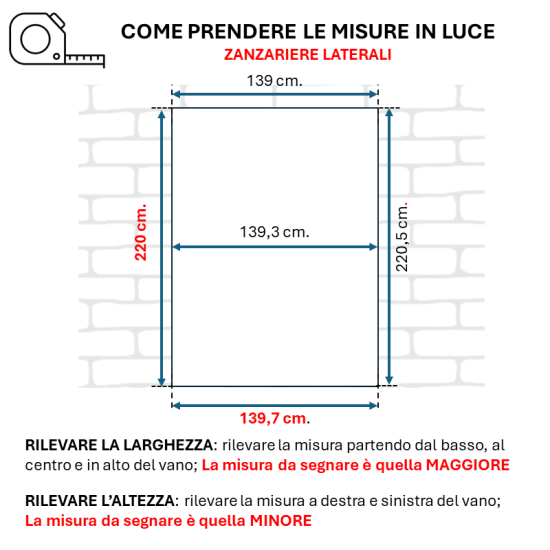 COME PRENDERE LE MISURE IN LUCE
ZANZARIERE LATERALI

139 cm.

220 cm.

139,3 cm.

220,5 cm.

139,7 cm.

RILEVARE LA LARGHEZZA: rilevare la misura partendo dal basso, al centro e in alto del vano; La misura da segnare è quella MAGGIORE

RILEVARE L'ALTEZZA: rilevare la misura a destra e sinistra del vano; La misura da segnare è quella MINORE